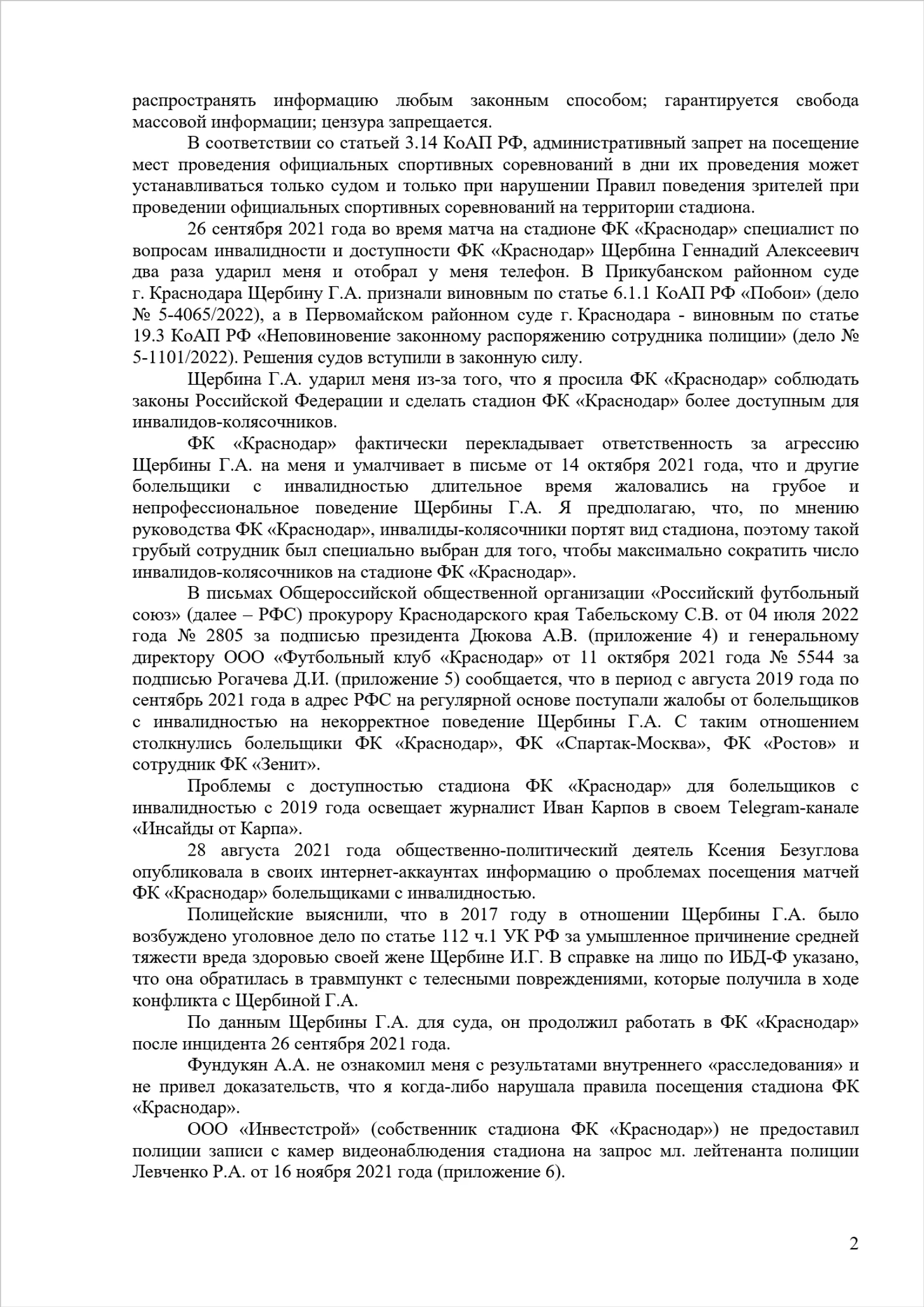 распространять информацию любым законным способом; гарантируется свобода массовой информации; цензура запрещается.

В соответствии со статьей 3.14 КоАП РФ, административный запрет на посещение мест проведения официальных спортивных соревнований в дни их проведения может устанавливаться только судом и только при нарушении Правил поведения зрителей при проведении официальных спортивных соревнований на территории стадиона.

26 сентября 2021 года во время матча на стадионе ФК «Краснодар» специалист по вопросам инвалидности и доступности ФК «Краснодар» Щербина Геннадий Алексеевич два раза ударил меня и отобрал у меня телефон. В Прикубанском районном суде г. Краснодара Щербину Г.А. признали виновным по статье 6.1.1 КоАП РФ «Побои» (дело № 5-4065/2022), а в Первомайском районном суде г. Краснодара - виновным по статье 19.3 КоАП РФ «Неповиновение законному распоряжению сотрудника полиции» (дело № 5-1101/2022). Решения судов вступили в законную силу.

Щербина Г.А. ударил меня из-за того, что я просила ФК «Краснодар» соблюдать законы Российской Федерации и сделать стадион ФК «Краснодар» более доступным для инвалидов-колясочников.

ФК «Краснодар» фактически перекладывает ответственность за агрессию Щербины Г.А. на меня и умалчивает в письме от 14 октября 2021 года, что и другие болельщики с инвалидностью длительное время жаловались на грубое и непрофессиональное поведение Щербины Г.А. Я предполагаю, что, по мнению руководства ФК «Краснодар», инвалиды-колясочники портят вид стадиона, поэтому такой грубый сотрудник был специально выбран для того, чтобы максимально сократить число инвалидов-колясочников на стадионе ФК «Краснодар».

В письмах Общероссийской общественной организации «Российский футбольный союз» (далее – РФС) прокурору Краснодарского края Табельскому С.В. от 04 июля 2022 года № 2805 за подписью президента Дюкова А.В. (приложение 4) и генеральному директору ООО «Футбольный клуб «Краснодар» от 11 октября 2021 года № 5544 за подписью Рогачева Д.И. (приложение 5) сообщается, что в период с августа 2019 года по сентябрь 2021 года в адрес РФС на регулярной основе поступали жалобы от болельщиков с инвалидностью на некорректное поведение Щербины Г.А. С таким отношением столкнулись болельщики ФК «Краснодар», ФК «Спартак-Москва», ФК «Ростов» и сотрудник ФК «Зенит».

Проблемы с доступностью стадиона ФК «Краснодар» для болельщиков с инвалидностью с 2019 года освещает журналист Иван Карпов в своем Telegram-канале «Инсайды от Карпа».

28 августа 2021 года общественно-политический деятель Ксения Безуглова опубликовала в своих интернет-аккаунтах информацию о проблемах посещения матчей ФК «Краснодар» болельщиками с инвалидностью.

Полицейские выяснили, что в 2017 году в отношении Щербины Г.А. было возбуждено уголовное дело по статье 112 ч.1 УК РФ за умышленное причинение средней тяжести вреда здоровью своей жене Щербине И.Г. В справке на лицо по ИБД-Ф указано, что она обратилась в травмпункт с телесными повреждениями, которые получила в ходе конфликта с Щербиной Г.А.

По данным Щербины Г.А. для суда, он продолжил работать в ФК «Краснодар» после инцидента 26 сентября 2021 года.

Фундукян А.А. не ознакомил меня с результатами внутреннего «расследования» и не привел доказательств, что я когда-либо нарушала правила посещения стадиона ФК «Краснодар».

ООО «Инвестстрой» (собственник стадиона ФК «Краснодар») не предоставил полиции записи с камер видеонаблюдения стадиона на запрос мл. лейтенанта полиции Левченко Р.А. от 16 ноября 2021 года (приложение 6).

2